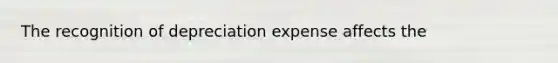 The recognition of depreciation expense affects the